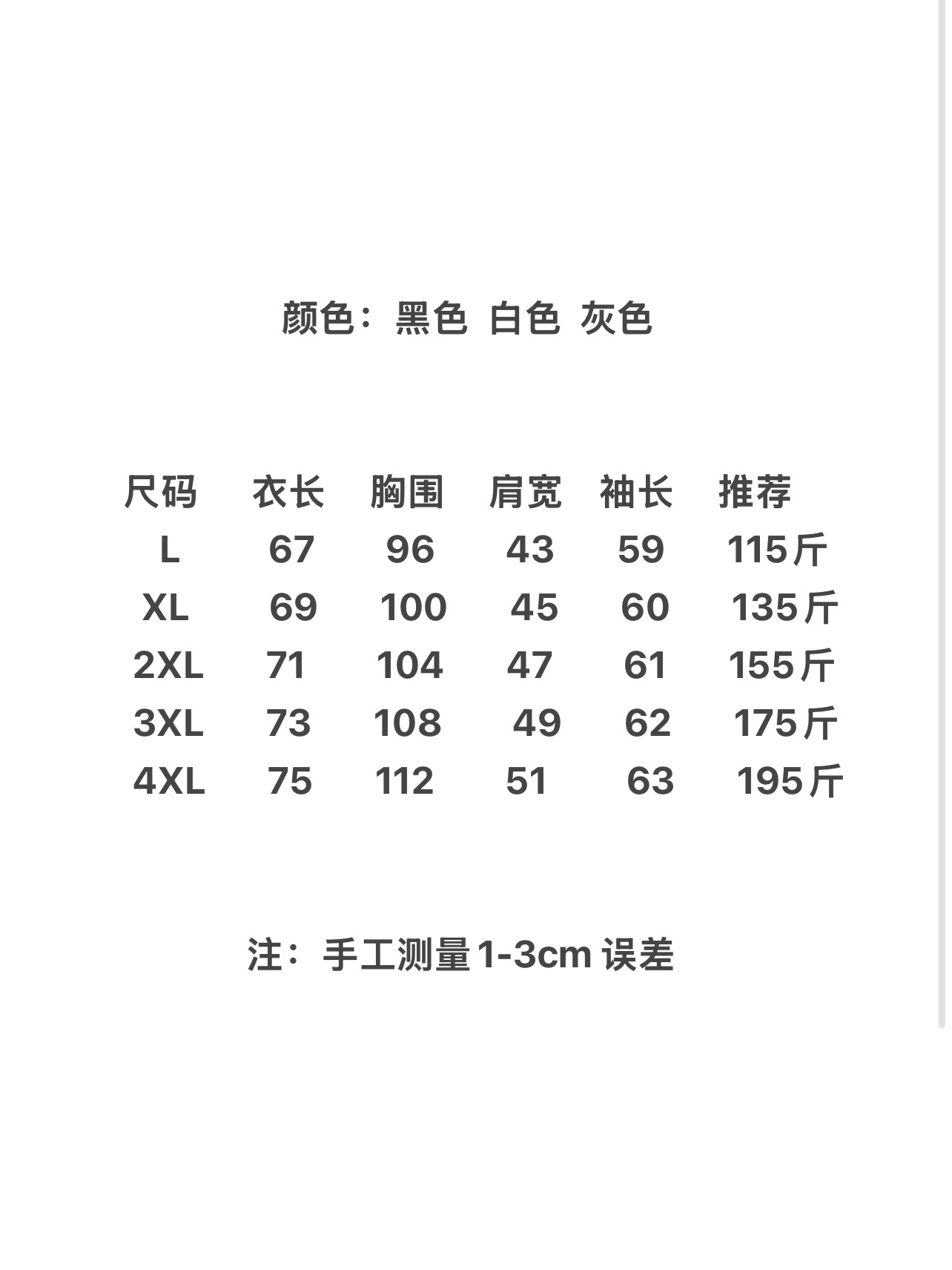 颜色：黑色 白色 灰色

| 尺码 | 衣长 | 胸围 | 肩宽 | 袖长 | 推荐 |
|---|---|---|---|---|---|
| L | 67 | 96 | 43 | 59 | 115斤 |
| XL | 69 | 100 | 45 | 60 | 135斤 |
| 2XL | 71 | 104 | 47 | 61 | 155斤 |
| 3XL | 73 | 108 | 49 | 62 | 175斤 |
| 4XL | 75 | 112 | 51 | 63 | 195斤 |

注：手工测量1-3cm 误差